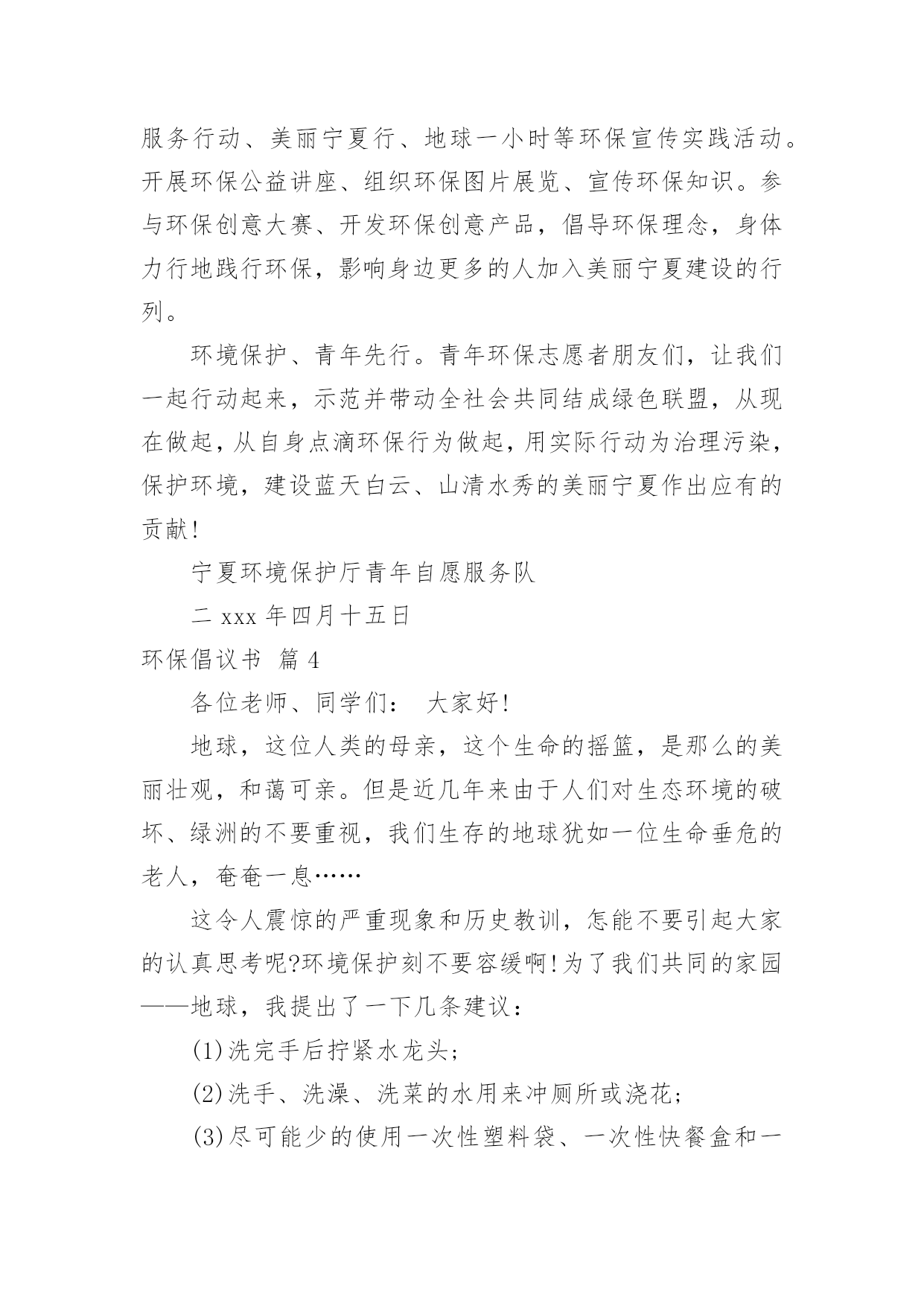 服务行动、美丽宁夏行、地球一小时等环保宣传实践活动。开展环保公益讲座、组织环保图片展览、宣传环保知识。参与环保创意大赛、开发环保创意产品，倡导环保理念，身体力行地践行环保，影响身边更多的人加入美丽宁夏建设的行列。

环境保护、青年先行。青年环保志愿者朋友们，让我们一起行动起来，示范并带动全社会共同结成绿色联盟，从现在做起，从自身点滴环保行为做起，用实际行动为治理污染，保护环境，建设蓝天白云、山清水秀的美丽宁夏作出应有的贡献！

宁夏环境保护厅青年自愿服务队

二 xxx 年四月十五日

环保倡议书 篇 4

各位老师、同学们： 大家好！

地球，这位人类的母亲，这个生命的摇篮，是那么的美丽壮观，和蔼可亲。但是近几年来由于人们对生态环境的破坏、绿洲的不要重视，我们生存的地球犹如一位生命垂危的老人，奄奄一息……

这令人震惊的严重现象和历史教训，怎能不要引起大家的认真思考呢?环境保护刻不要容缓啊!为了我们共同的家园——地球，我提出了一下几条建议：

(1)洗完手后拧紧水龙头;

(2)洗手、洗澡、洗菜的水用来冲厕所或浇花;

(3)尽可能少的使用一次性塑料袋、一次性快餐盒和一